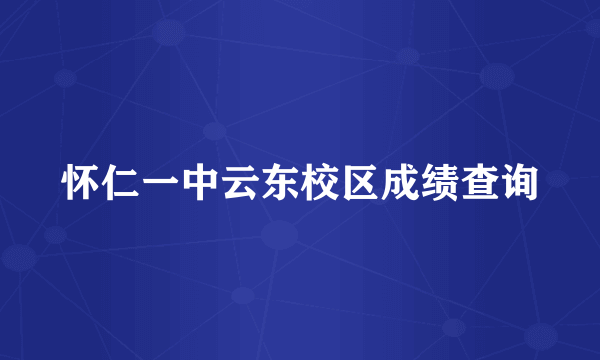 怀仁一中云东校区成绩查询